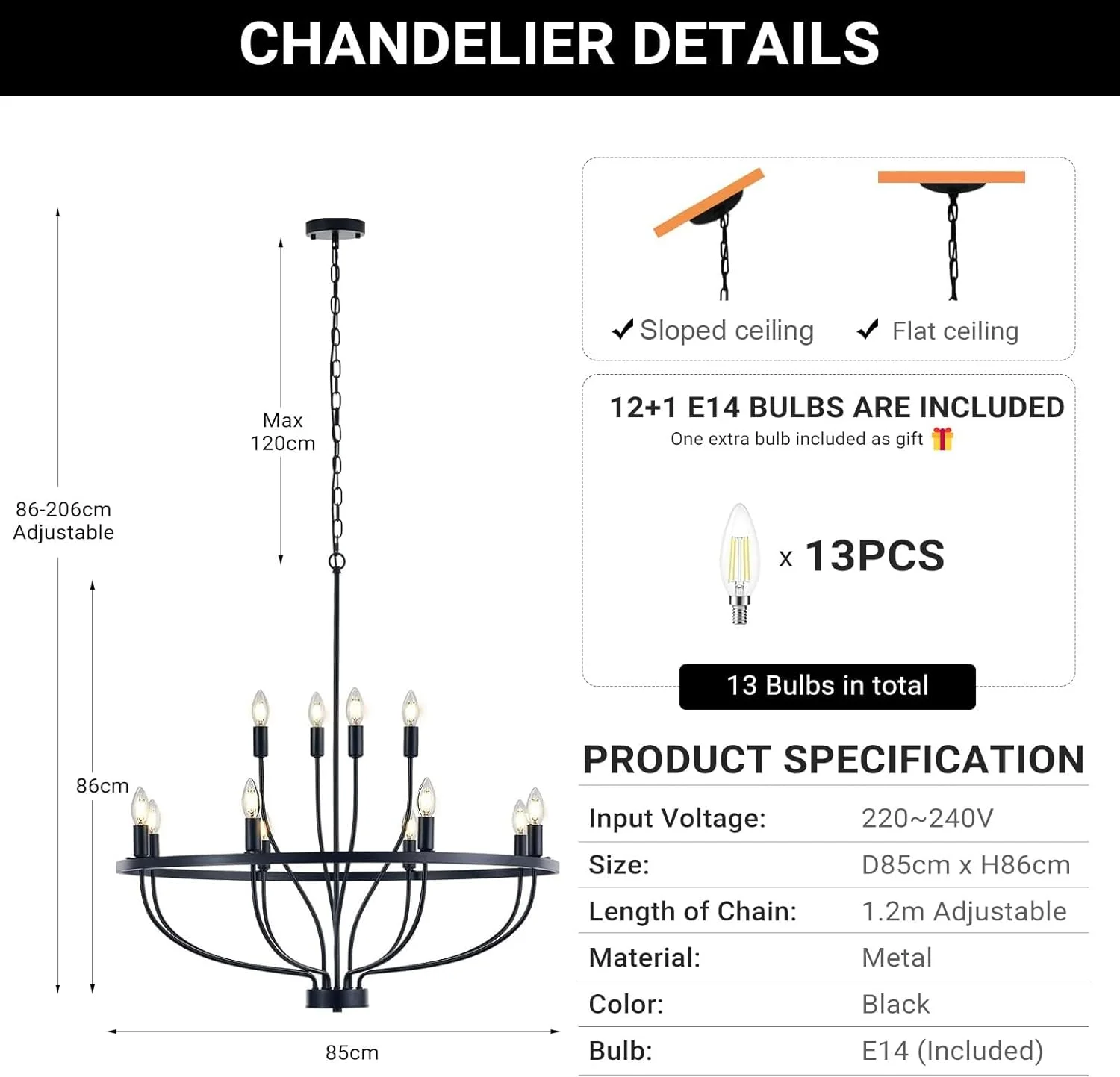 CHANDELIER DETAILS

86-206cm
Adjustable

Max
120cm

86cm

85cm

✓ Sloped ceiling ✓ Flat ceiling

12+1 E14 BULBS ARE INCLUDED
One extra bulb included as gift

x 13PCS

13 Bulbs in total

PRODUCT SPECIFICATION

Input Voltage: 220~240V
Size: D85cm x H86cm
Length of Chain: 1.2m Adjustable
Material: Metal
Color: Black
Bulb: E14 (Included)